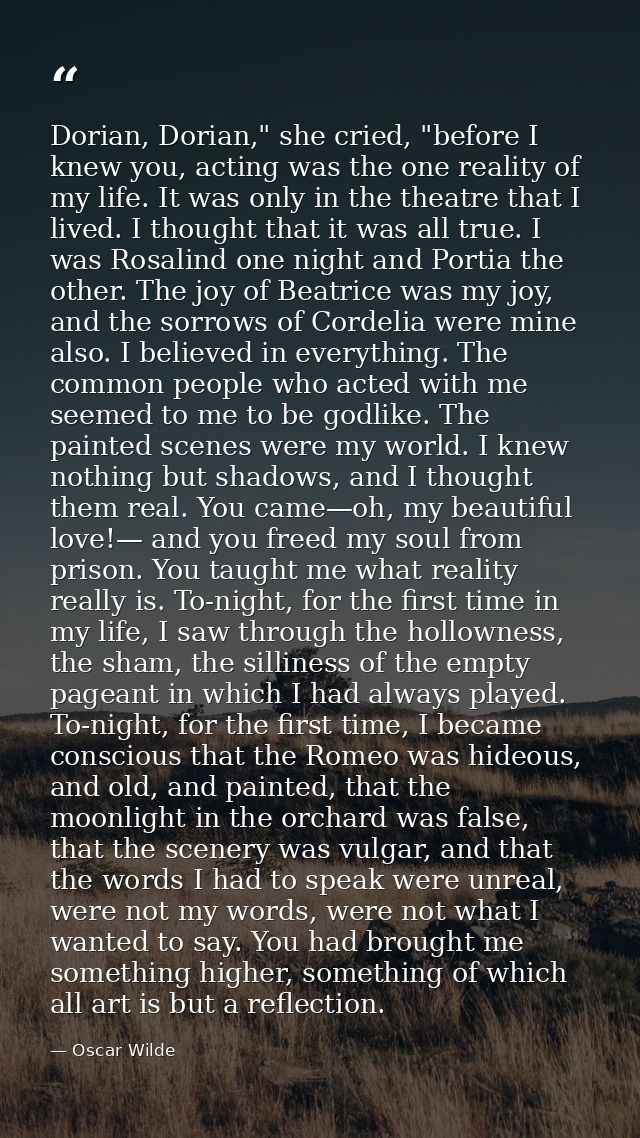 "

Dorian, Dorian," she cried, "before I knew you, acting was the one reality of my life. It was only in the theatre that I lived. I thought that it was all true. I was Rosalind one night and Portia the other. The joy of Beatrice was my joy, and the sorrows of Cordelia were mine also. I believed in everything. The common people who acted with me seemed to me to be godlike. The painted scenes were my world. I knew nothing but shadows, and I thought them real. You came—oh, my beautiful love!— and you freed my soul from prison. You taught me what reality really is. To-night, for the first time in my life, I saw through the hollowness, the sham, the silliness of the empty pageant in which I had always played. To-night, for the first time, I became conscious that the Romeo was hideous, and old, and painted, that the moonlight in the orchard was false, that the scenery was vulgar, and that the words I had to speak were unreal, were not my words, were not what I wanted to say. You had brought me something higher, something of which all art is but a reflection.

— Oscar Wilde